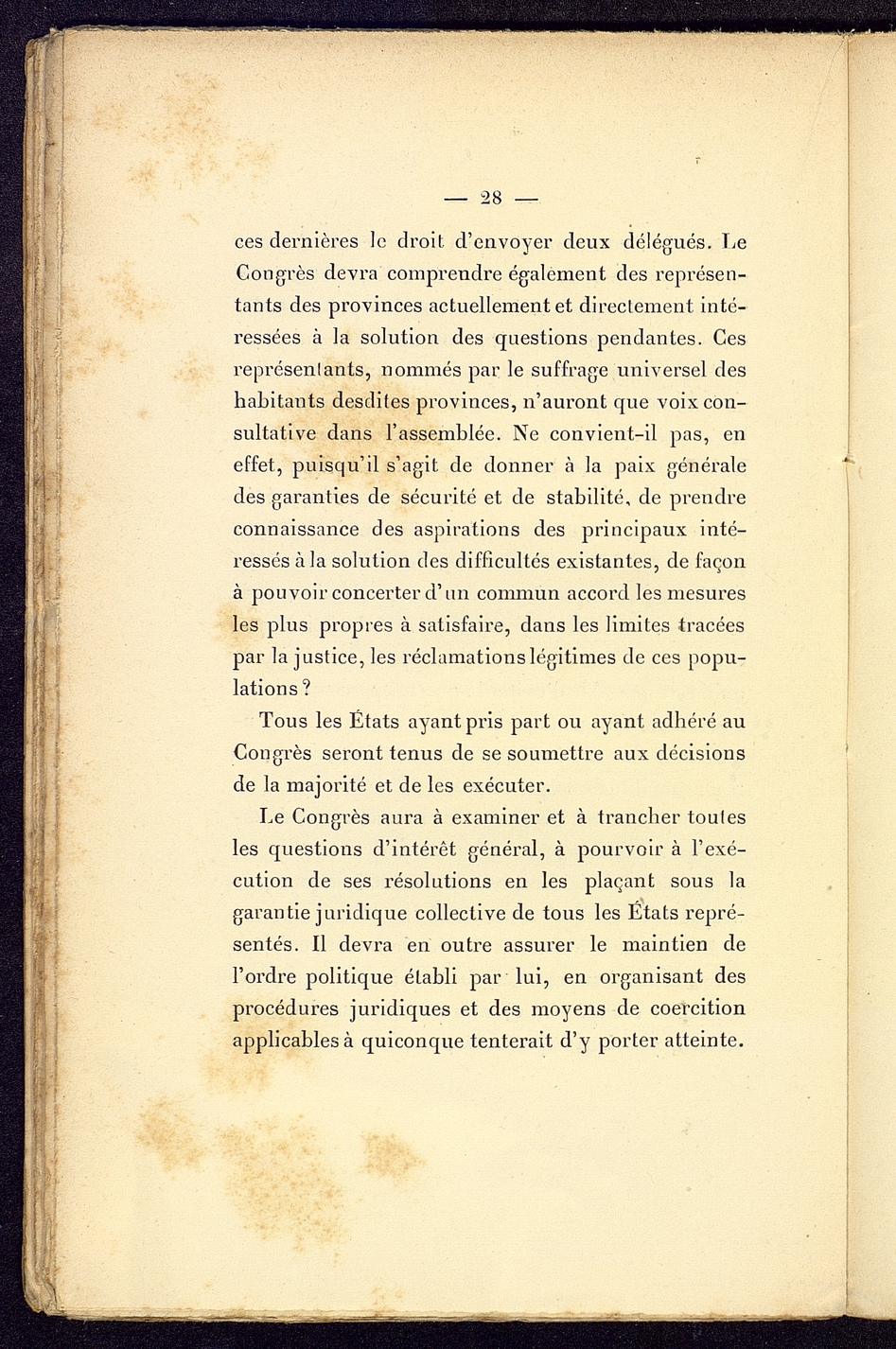 — 28 —

ces dernières le droit d'envoyer deux délégués. Le Congrès devra comprendre également des représentants des provinces actuellement et directement intéressées à la solution des questions pendantes. Ces représentants, nommés par le suffrage universel des habitants desdites provinces, n'auront que voix consultative dans l'assemblée. Ne convient-il pas, en effet, puisqu'il s'agit de donner à la paix générale des garanties de sécurité et de stabilité, de prendre connaissance des aspirations des principaux intéressés à la solution des difficultés existantes, de façon à pouvoir concerter d'un commun accord les mesures les plus propres à satisfaire, dans les limites tracées par la justice, les réclamations légitimes de ces populations ?

Tous les États ayant pris part ou ayant adhéré au Congrès seront tenus de se soumettre aux décisions de la majorité et de les exécuter.

Le Congrès aura à examiner et à trancher toutes les questions d'intérêt général, à pourvoir à l'exécution de ses résolutions en les plaçant sous la garantie juridique collective de tous les États représentés. Il devra en outre assurer le maintien de l'ordre politique établi par lui, en organisant des procédures juridiques et des moyens de coercition applicables à quiconque tenterait d'y porter atteinte.